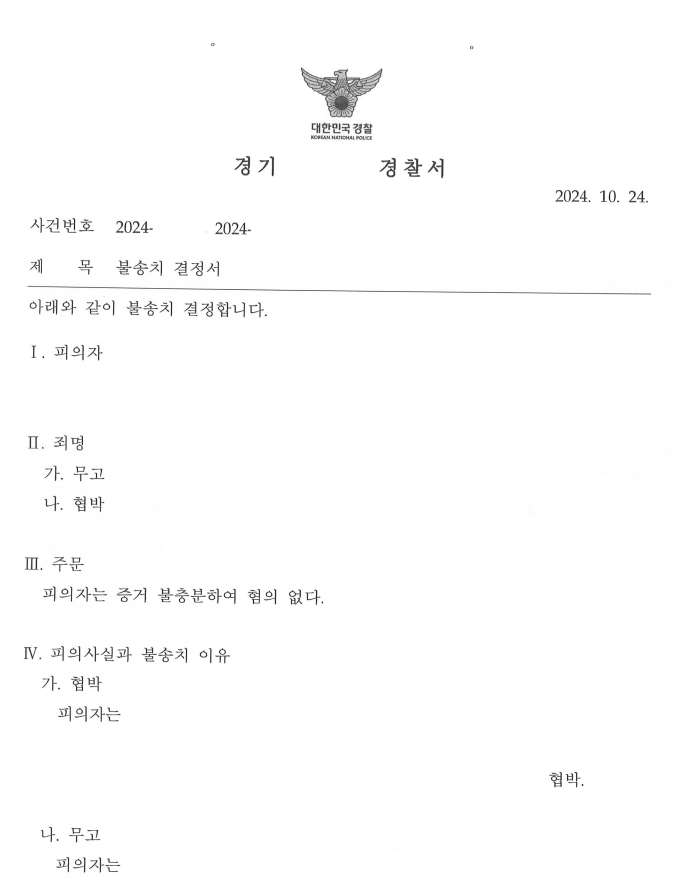 대한민국 경찰
KOREAN NATIONAL POLICE

경기 경찰서

2024. 10. 24.

사건번호 2024- 2024-

제 목 불송치 결정서

아래와 같이 불송치 결정합니다.

Ⅰ. 피의자

Ⅱ. 죄명
가. 무고
나. 협박

Ⅲ. 주문
피의자는 증거 불충분하여 혐의 없다.

Ⅳ. 피의사실과 불송치 이유
가. 협박
피의자는

협박.

나. 무고
피의자는